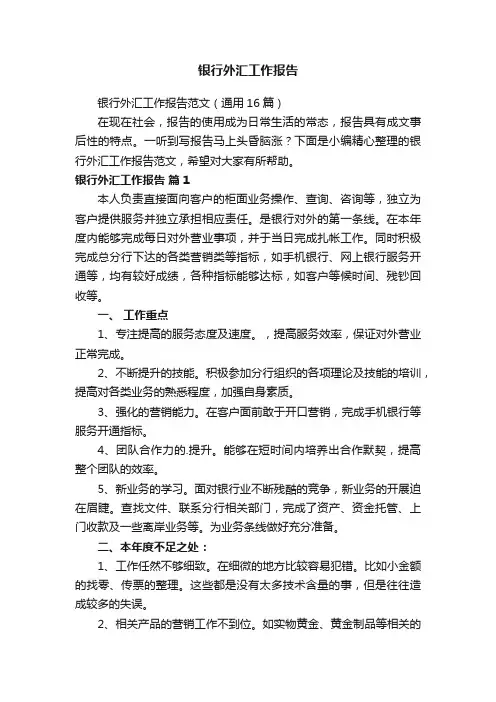 银行外汇工作报告

银行外汇工作报告范文（通用16篇）

在现在社会，报告的使用成为日常生活的常态，报告具有成文事后性的特点。一听到写报告马上头昏脑涨？下面是小编精心整理的银行外汇工作报告范文，希望对大家有所帮助。

银行外汇工作报告 篇1

本人负责直接面向客户的柜面业务操作、查询、咨询等，独立为客户提供服务并独立承担相应责任。是银行对外的第一条线。在本年度内能够完成每日对外营业事项，并于当日完成扎帐工作。同时积极完成总分行下达的各类营销类等指标，如手机银行、网上银行服务开通等，均有较好成绩，各种指标能够达标，如客户等候时间、残钞回收等。

一、 工作重点

1、专注提高的服务态度及速度。，提高服务效率，保证对外营业正常完成。

2、不断提升的技能。积极参加分行组织的各项理论及技能的培训，提高对各类业务的熟悉程度，加强自身素质。

3、强化的营销能力。在客户面前敢于开口营销，完成手机银行等服务开通指标。

4、团队合作力的.提升。能够在短时间内培养出合作默契，提高整个团队的效率。

5、新业务的学习。面对银行业不断残酷的竞争，新业务的开展迫在眉睫。查找文件、联系分行相关部门，完成了资产、资金托管、上门收款及一些离岸业务等。为业务条线做好充分准备。

二、本年度不足之处：

1、工作任然不够细致。在细微的地方比较容易犯错。比如小金额的找零、传票的整理。这些都是没有太多技术含量的事，但是往往造成较多的失误。

2、相关产品的营销工作不到位。如实物黄金、黄金制品等相关的